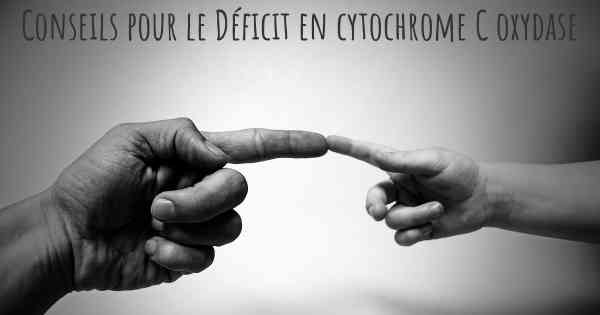 Conseils pour le Déficit en cytochrome C oxydase